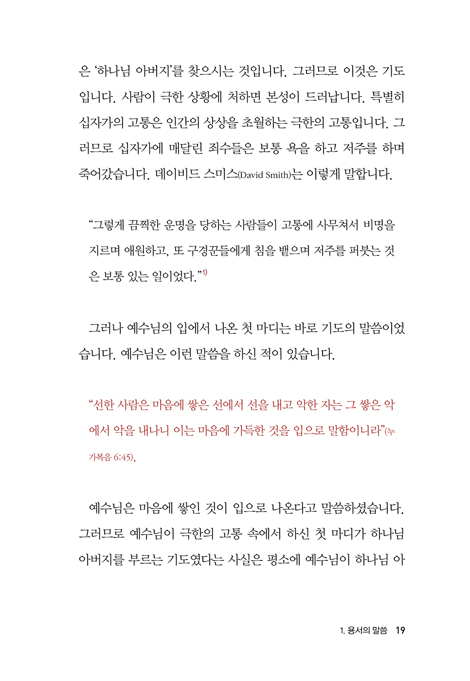 은 '하나님 아버지'를 찾으시는 것입니다. 그러므로 이것은 기도입니다. 사람이 극한 상황에 처하면 본성이 드러납니다. 특별히 십자가의 고통은 인간의 상상을 초월하는 극한의 고통입니다. 그러므로 십자가에 매달린 죄수들은 보통 욕을 하고 저주를 하며 죽어갔습니다. 데이비드 스미스(David Smith)는 이렇게 말합니다.

"그렇게 끔찍한 운명을 당하는 사람들이 고통에 사무쳐서 비명을 지르며 애원하고, 또 구경꾼들에게 침을 뱉으며 저주를 퍼붓는 것은 보통 있는 일이었다."$^{1)}$

그러나 예수님의 입에서 나온 첫 마디는 바로 기도의 말씀이었습니다. 예수님은 이런 말씀을 하신 적이 있습니다.

"선한 사람은 마음에 쌓은 선에서 선을 내고 악한 자는 그 쌓은 악에서 악을 내나니 이는 마음에 가득한 것을 입으로 말함이니라"(누가복음 6:45).

예수님은 마음에 쌓인 것이 입으로 나온다고 말씀하셨습니다. 그러므로 예수님이 극한의 고통 속에서 하신 첫 마디가 하나님 아버지를 부르는 기도였다는 사실은 평소에 예수님이 하나님 아

1. 용서의 말씀 19